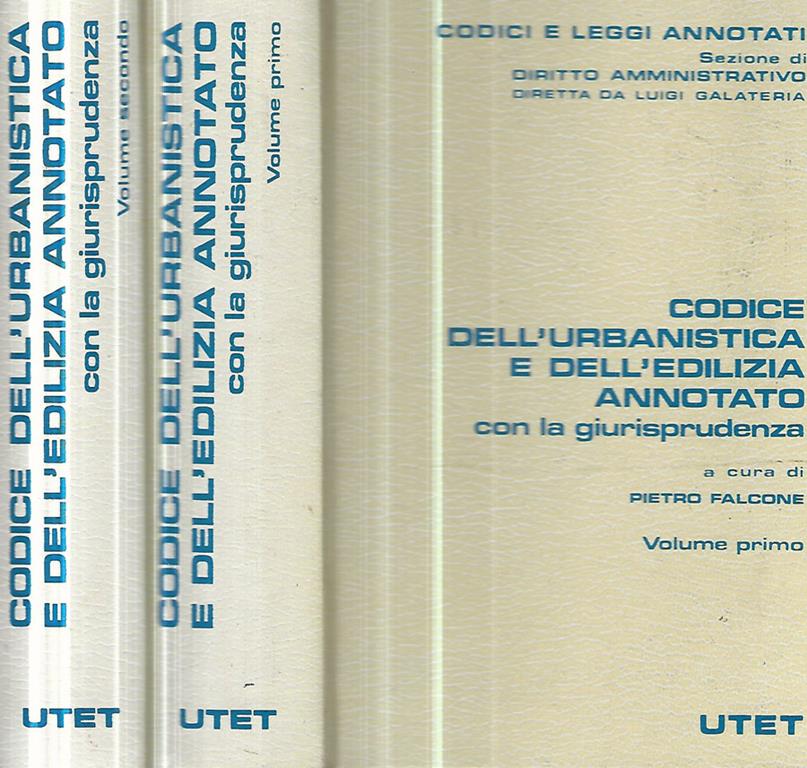 CODICE DELL'URBANISTICA E DELL'EDILIZIA ANNOTATO
con la giurisprudenza
Volume secondo

UTET

CODICE DELL'URBANISTICA E DELL'EDILIZIA ANNOTATO
con la giurisprudenza
Volume primo

UTET

CODICI E LEGGI ANNOTATI
Sezione di
DIRITTO AMMINISTRATIVO
DIRETTA DA LUIGI GALATERIA

CODICE
DELL'URBANISTICA
E DELL'EDILIZIA
ANNOTATO
con la giurisprudenza

a cura di
PIETRO FALCONE

Volume primo

UTET